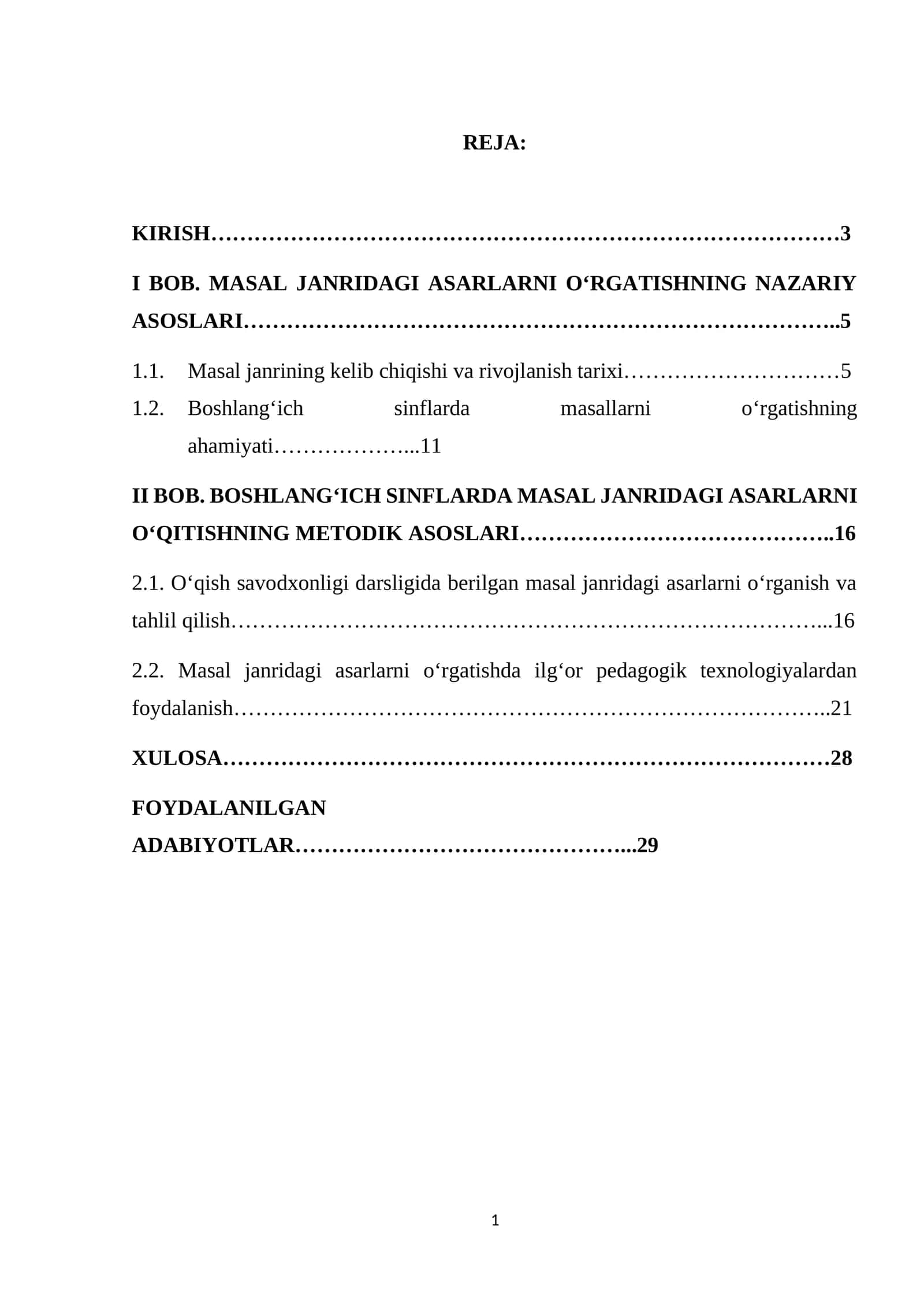 REJA:

KIRISH 3

I BOB. MASAL JANRIDAGI ASARLARNI O‘RGATISHNING NAZARIY ASOSLARI 5

1.1. Masal janrining kelib chiqishi va rivojlanish tarixi 5

1.2. Boshlang‘ich sinflarda masallarni o‘rgatishning ahamiyati 11

II BOB. BOSHLANG‘ICH SINFLARDA MASAL JANRIDAGI ASARLARNI O‘QITISHNING METODIK ASOSLARI 16

2.1. O‘qish savodxonligi darsligida berilgan masal janridagi asarlarni o‘rganish va tahlil qilish 16

2.2. Masal janridagi asarlarni o‘rgatishda ilg‘or pedagogik texnologiyalardan foydalanish 21

XULOSA 28

FOYDALANILGAN ADABIYOTLAR 29

1